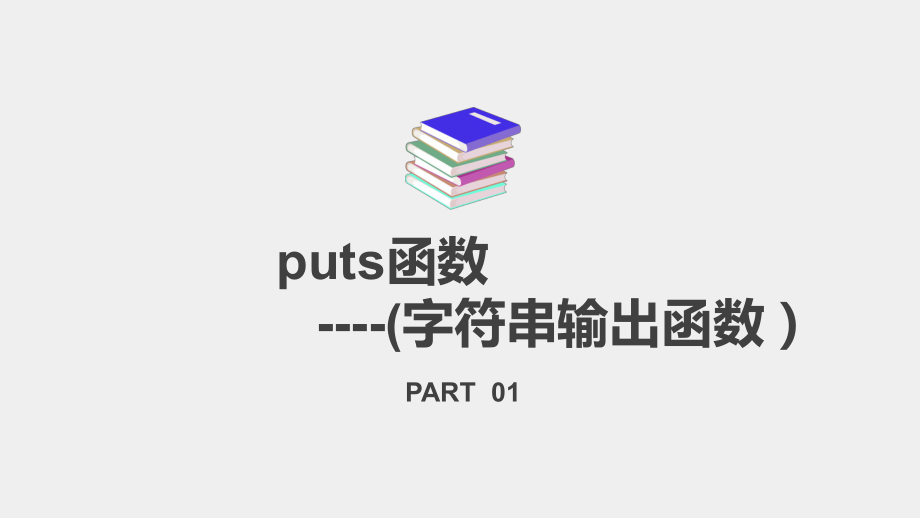 puts函数
----(字符串输出函数 )

PART 01